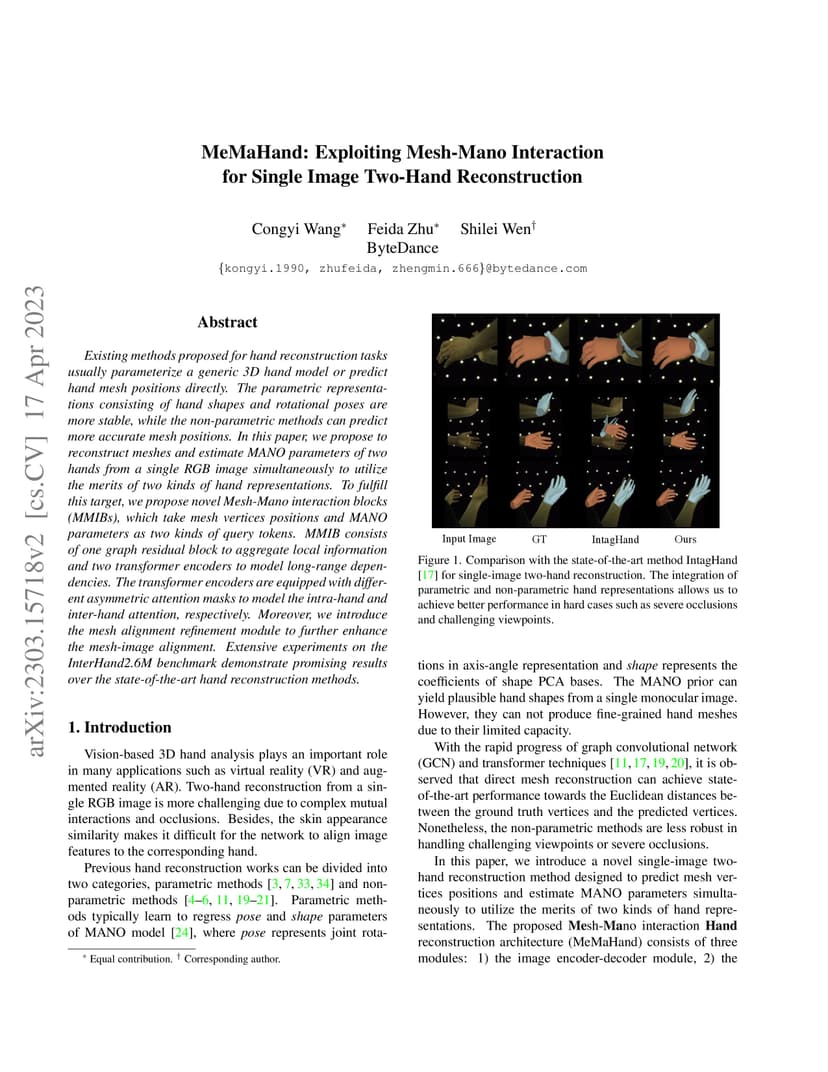 arXiv:2303.15718v2 [cs.CV] 17 Apr 2023

MeMaHand: Exploiting Mesh-Mano Interaction for Single Image Two-Hand Reconstruction

Congyi Wang* Feida Zhu* Shilei Wen†
ByteDance
{kongyi.1990, zhufeida, zhengmin.666}@bytedance.com

Abstract

Existing methods proposed for hand reconstruction tasks usually parameterize a generic 3D hand model or predict hand mesh positions directly. The parametric representations consisting of hand shapes and rotational poses are more stable, while the non-parametric methods can predict more accurate mesh positions. In this paper, we propose to reconstruct meshes and estimate MANO parameters of two hands from a single RGB image simultaneously to utilize the merits of two kinds of hand representations. To fulfill this target, we propose novel Mesh-Mano interaction blocks (MMIBs), which take mesh vertices positions and MANO parameters as two kinds of query tokens. MMIB consists of one graph residual block to aggregate local information and two transformer encoders to model long-range dependencies. The transformer encoders are equipped with different asymmetric attention masks to model the intra-hand and inter-hand attention, respectively. Moreover, we introduce the mesh alignment refinement module to further enhance the mesh-image alignment. Extensive experiments on the InterHand2.6M benchmark demonstrate promising results over the state-of-the-art hand reconstruction methods.

1. Introduction

Vision-based 3D hand analysis plays an important role in many applications such as virtual reality (VR) and augmented reality (AR). Two-hand reconstruction from a single RGB image is more challenging due to complex mutual interactions and occlusions. Besides, the skin appearance similarity makes it difficult for the network to align image features to the corresponding hand.

Previous hand reconstruction works can be divided into two categories, parametric methods [3, 7, 33, 34] and non-parametric methods [4–6, 11, 19–21]. Parametric methods typically learn to regress pose and shape parameters of MANO model [24], where pose represents joint rota-

* Equal contribution. † Corresponding author.

Input Image GT IntagHand Ours

Figure 1. Comparison with the state-of-the-art method IntagHand [17] for single-image two-hand reconstruction. The integration of parametric and non-parametric hand representations allows us to achieve better performance in hard cases such as severe occlusions and challenging viewpoints.

tions in axis-angle representation and shape represents the coefficients of shape PCA bases. The MANO prior can yield plausible hand shapes from a single monocular image. However, they can not produce fine-grained hand meshes due to their limited capacity.

With the rapid progress of graph convolutional network (GCN) and transformer techniques [11, 17, 19, 20], it is observed that direct mesh reconstruction can achieve state-of-the-art performance towards the Euclidean distances between the ground truth vertices and the predicted vertices. Nonetheless, the non-parametric methods are less robust in handling challenging viewpoints or severe occlusions.

In this paper, we introduce a novel single-image two-hand reconstruction method designed to predict mesh vertices positions and estimate MANO parameters simultaneously to utilize the merits of two kinds of hand representations. The proposed Mesh-Mano interaction Hand reconstruction architecture (MeMaHand) consists of three modules: 1) the image encoder-decoder module, 2) the